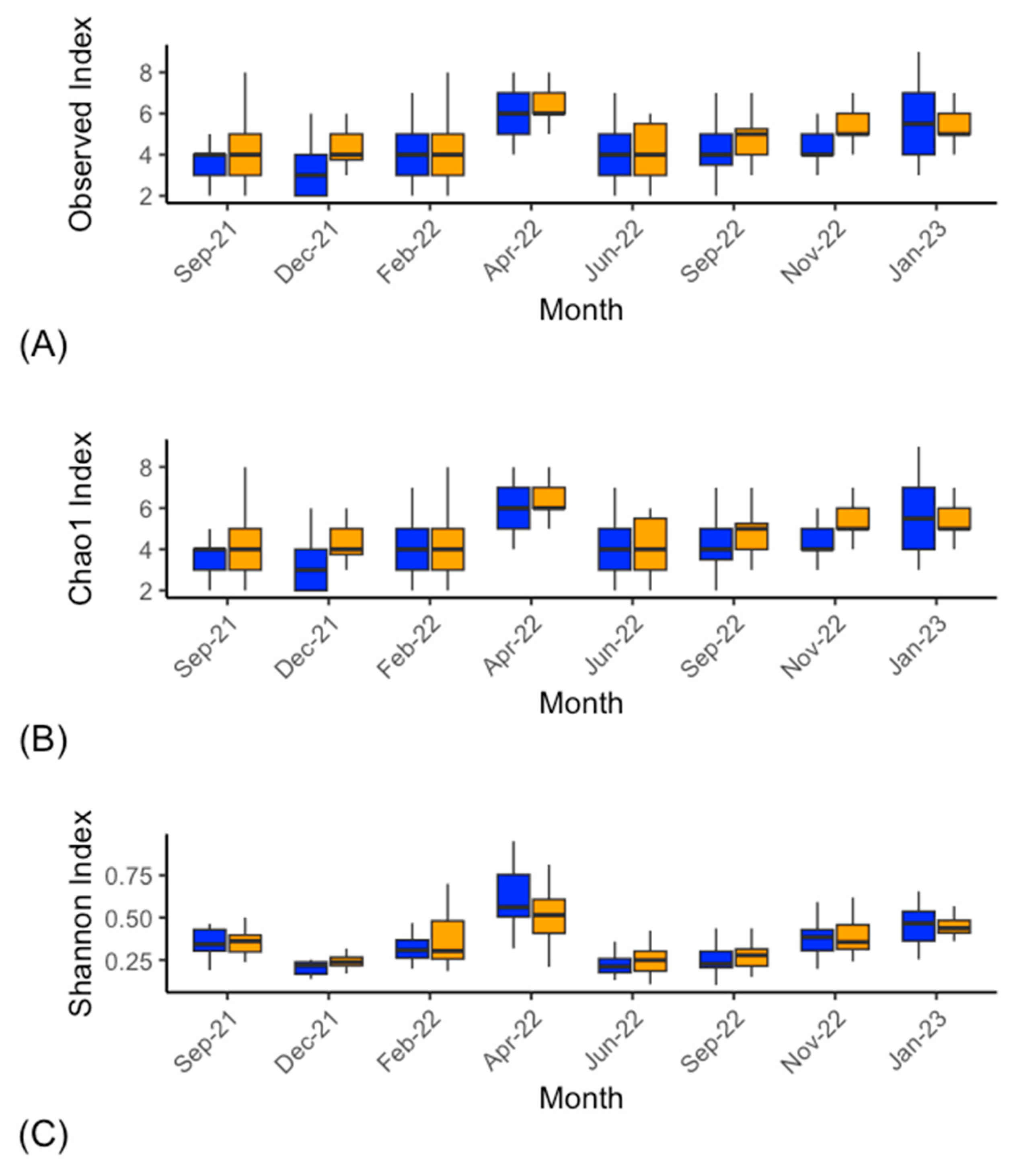 Observed Index
8
6
4
2
Sep-21
Dec-21
Feb-22
Apr-22
Jun-22
Sep-22
Nov-22
Jan-23
Month
(A)

Chao1 Index
8
6
4
2
Sep-21
Dec-21
Feb-22
Apr-22
Jun-22
Sep-22
Nov-22
Jan-23
Month
(B)

Shannon Index
0.75
0.50
0.25
Sep-21
Dec-21
Feb-22
Apr-22
Jun-22
Sep-22
Nov-22
Jan-23
Month
(C)